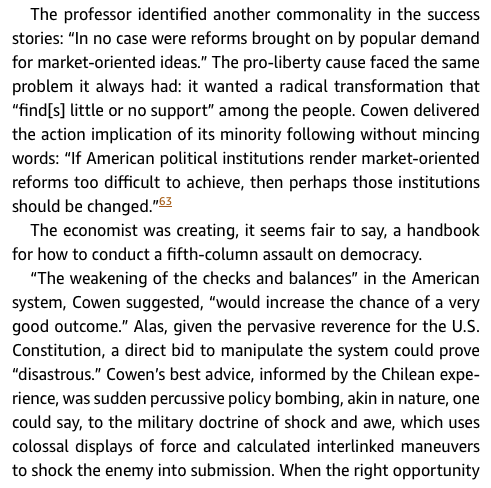 The professor identified another commonality in the success stories: “In no case were reforms brought on by popular demand for market-oriented ideas.” The pro-liberty cause faced the same problem it always had: it wanted a radical transformation that “find[s] little or no support” among the people. Cowen delivered the action implication of its minority following without mincing words: “If American political institutions render market-oriented reforms too difficult to achieve, then perhaps those institutions should be changed.”63

The economist was creating, it seems fair to say, a handbook for how to conduct a fifth-column assault on democracy.

“The weakening of the checks and balances” in the American system, Cowen suggested, “would increase the chance of a very good outcome.” Alas, given the pervasive reverence for the U.S. Constitution, a direct bid to manipulate the system could prove “disastrous.” Cowen’s best advice, informed by the Chilean experience, was sudden percussive policy bombing, akin in nature, one could say, to the military doctrine of shock and awe, which uses colossal displays of force and calculated interlinked maneuvers to shock the enemy into submission. When the right opportunity